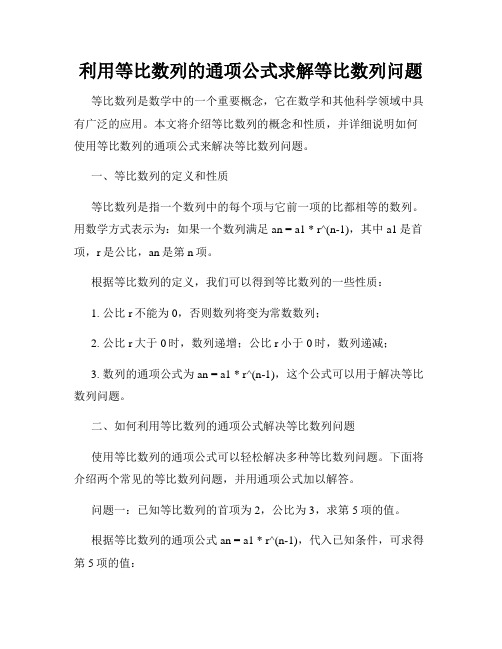 利用等比数列的通项公式求解等比数列问题

等比数列是数学中的一个重要概念，它在数学和其他科学领域中具有广泛的应用。本文将介绍等比数列的概念和性质，并详细说明如何使用等比数列的通项公式来解决等比数列问题。

一、等比数列的定义和性质

等比数列是指一个数列中的每个项与它前一项的比都相等的数列。用数学方式表示为：如果一个数列满足 an = a1 * r^(n-1)，其中 a1 是首项，r 是公比，an 是第 n 项。

根据等比数列的定义，我们可以得到等比数列的一些性质：

1. 公比 r 不能为 0，否则数列将变为常数数列；

2. 公比 r 大于 0 时，数列递增；公比 r 小于 0 时，数列递减；

3. 数列的通项公式为 an = a1 * r^(n-1)，这个公式可以用于解决等比数列问题。

二、如何利用等比数列的通项公式解决等比数列问题

使用等比数列的通项公式可以轻松解决多种等比数列问题。下面将介绍两个常见的等比数列问题，并用通项公式加以解答。

问题一：已知等比数列的首项为 2，公比为 3，求第 5 项的值。

根据等比数列的通项公式 an = a1 * r^(n-1)，代入已知条件，可求得第 5 项的值：